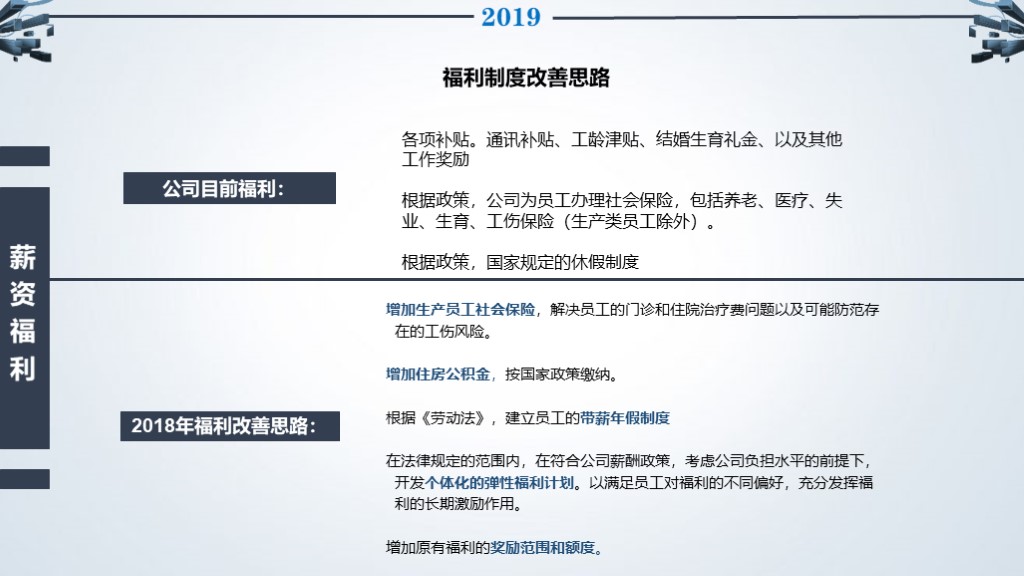 2019

福利制度改善思路

薪资福利

公司目前福利：

各项补贴。通讯补贴、工龄津贴、结婚生育礼金、以及其他工作奖励

根据政策，公司为员工办理社会保险，包括养老、医疗、失业、生育、工伤保险（生产类员工除外）。

根据政策，国家规定的休假制度

2018年福利改善思路：

增加生产员工社会保险，解决员工的门诊和住院治疗费问题以及可能防范存在的工伤风险。

增加住房公积金，按国家政策缴纳。

根据《劳动法》，建立员工的带薪年假制度

在法律规定的范围内，在符合公司薪酬政策，考虑公司负担水平的前提下，开发个体化的弹性福利计划。以满足员工对福利的不同偏好，充分发挥福利的长期激励作用。

增加原有福利的奖励范围和额度。